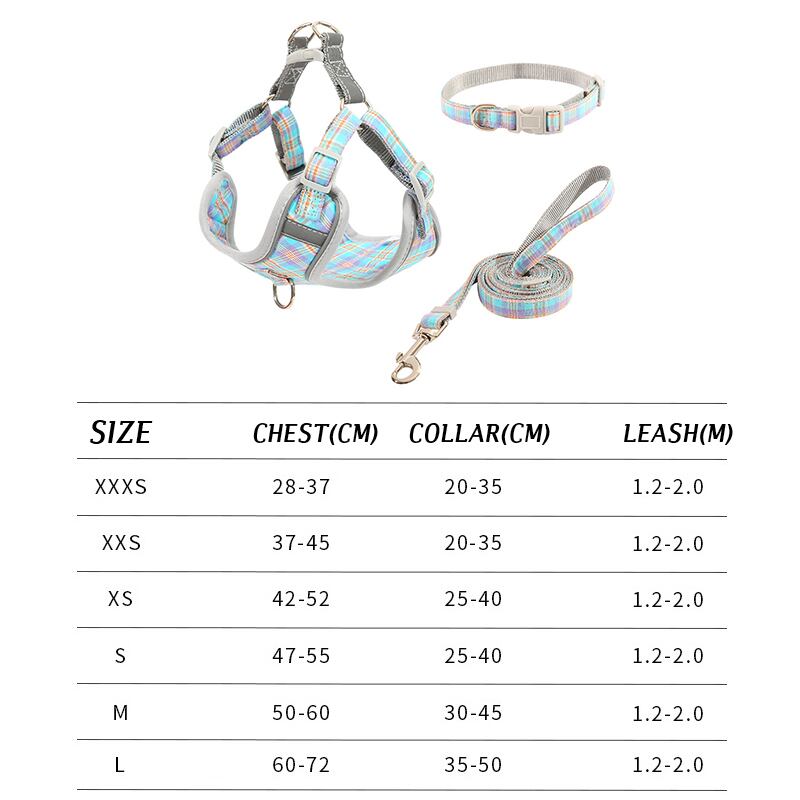 | SIZE | CHEST(CM) | COLLAR(CM) | LEASH(M) |
|---|---|---|---|
| XXXS | 28-37 | 20-35 | 1.2-2.0 |
| XXS | 37-45 | 20-35 | 1.2-2.0 |
| XS | 42-52 | 25-40 | 1.2-2.0 |
| S | 47-55 | 25-40 | 1.2-2.0 |
| M | 50-60 | 30-45 | 1.2-2.0 |
| L | 60-72 | 35-50 | 1.2-2.0 |